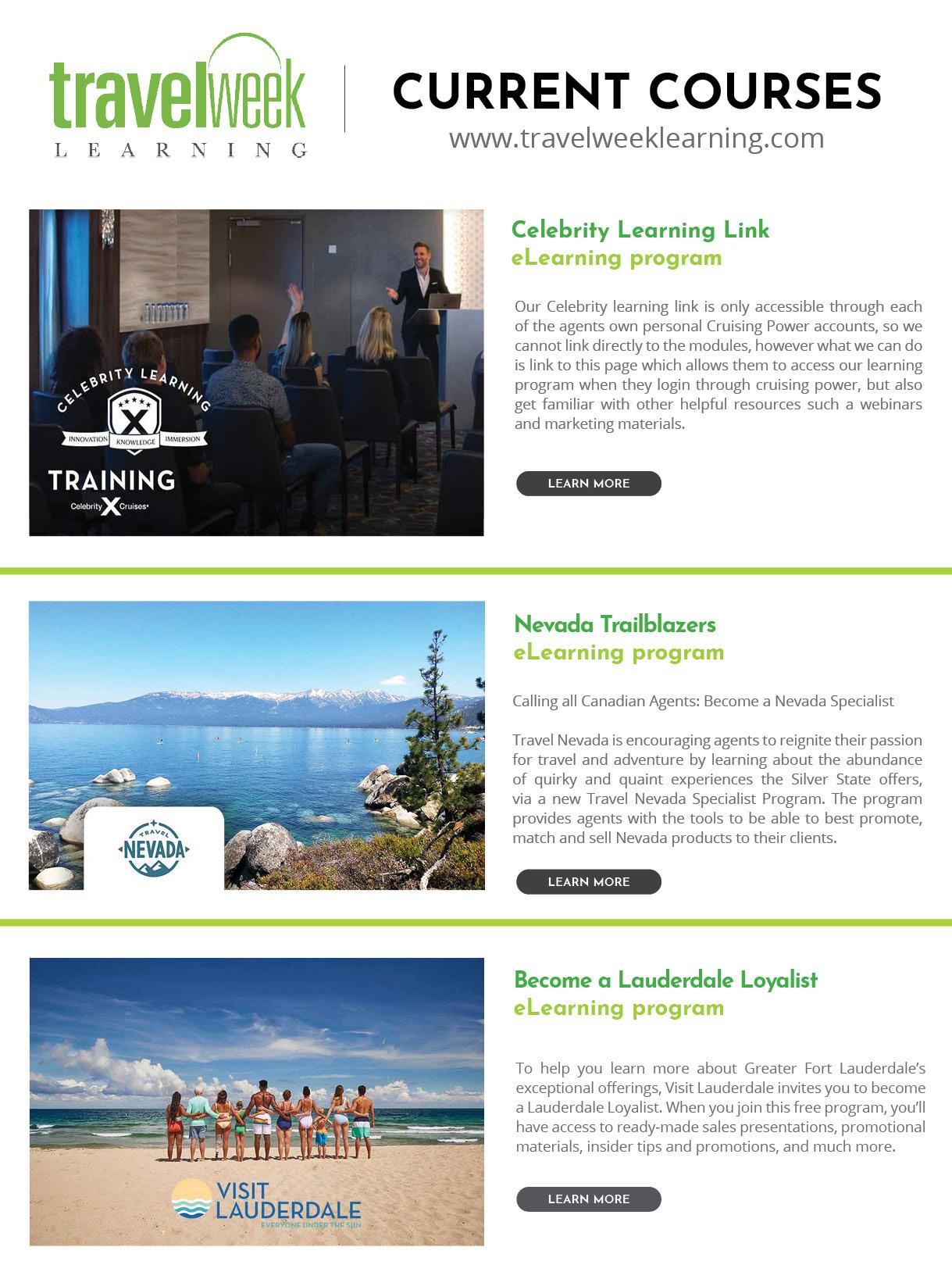 travelweek
LEARNING

CURRENT COURSES
www.travelweeklearning.com

CELEBRITY LEARNING
INNOVATION KNOWLEDGE IMMERSION
TRAINING
Celebrity X Cruises

Celebrity Learning Link
eLearning program

Our Celebrity learning link is only accessible through each of the agents own personal Cruising Power accounts, so we cannot link directly to the modules, however what we can do is link to this page which allows them to access our learning program when they login through cruising power, but also get familiar with other helpful resources such a webinars and marketing materials.

LEARN MORE

TRAVEL
NEVADA

Nevada Trailblazers
eLearning program

Calling all Canadian Agents: Become a Nevada Specialist

Travel Nevada is encouraging agents to reignite their passion for travel and adventure by learning about the abundance of quirky and quaint experiences the Silver State offers, via a new Travel Nevada Specialist Program. The program provides agents with the tools to be able to best promote, match and sell Nevada products to their clients.

LEARN MORE

VISIT
LAUDERDALE
EVERYONE UNDER THE SUN

Become a Lauderdale Loyalist
eLearning program

To help you learn more about Greater Fort Lauderdale's exceptional offerings, Visit Lauderdale invites you to become a Lauderdale Loyalist. When you join this free program, you'll have access to ready-made sales presentations, promotional materials, insider tips and promotions, and much more.

LEARN MORE